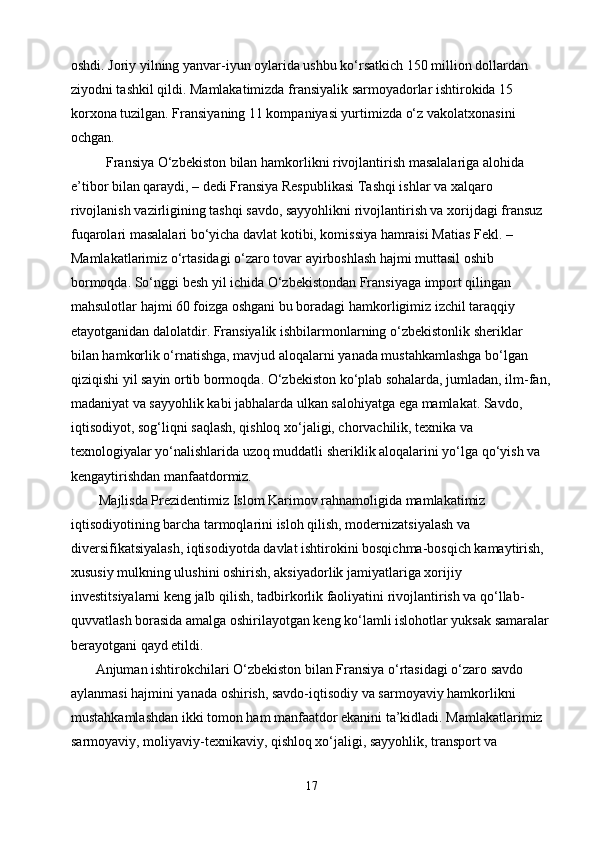 oshdi. Joriy yilning yanvar-iyun oylarida ushbu ko‘rsatkich 150 million dollardan ziyodni tashkil qildi. Mamlakatimizda fransiyalik sarmoyadorlar ishtirokida 15 korxona tuzilgan. Fransiyaning 11 kompaniyasi yurtimizda o‘z vakolatxonasini ochgan.

Fransiya O‘zbekiston bilan hamkorlikni rivojlantirish masalalariga alohida e’tibor bilan qaraydi, – dedi Fransiya Respublikasi Tashqi ishlar va xalqaro rivojlanish vazirligining tashqi savdo, sayyohlikni rivojlantirish va xorijdagi fransuz fuqarolari masalalari bo‘yicha davlat kotibi, komissiya hamraisi Matias Fekl. – Mamlakatlarimiz o‘rtasidagi o‘zaro tovar ayirboshlash hajmi muttasil oshib bormoqda. So‘nggi besh yil ichida O‘zbekistondan Fransiyaga import qilingan mahsulotlar hajmi 60 foizga oshgani bu boradagi hamkorligimiz izchil taraqqiy etayotganidan dalolatdir. Fransiyalik ishbilarmonlarning o‘zbekistonlik sheriklar bilan hamkorlik o‘rnatishga, mavjud aloqalarni yanada mustahkamlashga bo‘lgan qiziqishi yil sayin ortib bormoqda. O‘zbekiston ko‘plab sohalarda, jumladan, ilm-fan, madaniyat va sayyohlik kabi jabhalarda ulkan salohiyatga ega mamlakat. Savdo, iqtisodiyot, sog‘liqni saqlash, qishloq xo‘jaligi, chorvachilik, texnika va texnologiyalar yo‘nalishlarida uzoq muddatli sheriklik aloqalarini yo‘lga qo‘yish va kengaytirishdan manfaatdormiz.

Majlisda Prezidentimiz Islom Karimov rahnamoligida mamlakatimiz iqtisodiyotining barcha tarmoqlarini isloh qilish, modernizatsiyalash va diversifikatsiyalash, iqtisodiyotda davlat ishtirokini bosqichma-bosqich kamaytirish, xususiy mulkning ulushini oshirish, aksiyadorlik jamiyatlariga xorijiy investitsiyalarni keng jalb qilish, tadbirkorlik faoliyatini rivojlantirish va qo‘llab-quvvatlash borasida amalga oshirilayotgan keng ko‘lamli islohotlar yuksak samaralar berayotgani qayd etildi.

Anjuman ishtirokchilari O‘zbekiston bilan Fransiya o‘rtasidagi o‘zaro savdo aylanmasi hajmini yanada oshirish, savdo-iqtisodiy va sarmoyaviy hamkorlikni mustahkamlashdan ikki tomon ham manfaatdor ekanini ta’kidladi. Mamlakatlarimiz sarmoyaviy, moliyaviy-texnikaviy, qishloq xo‘jaligi, sayyohlik, transport va

17